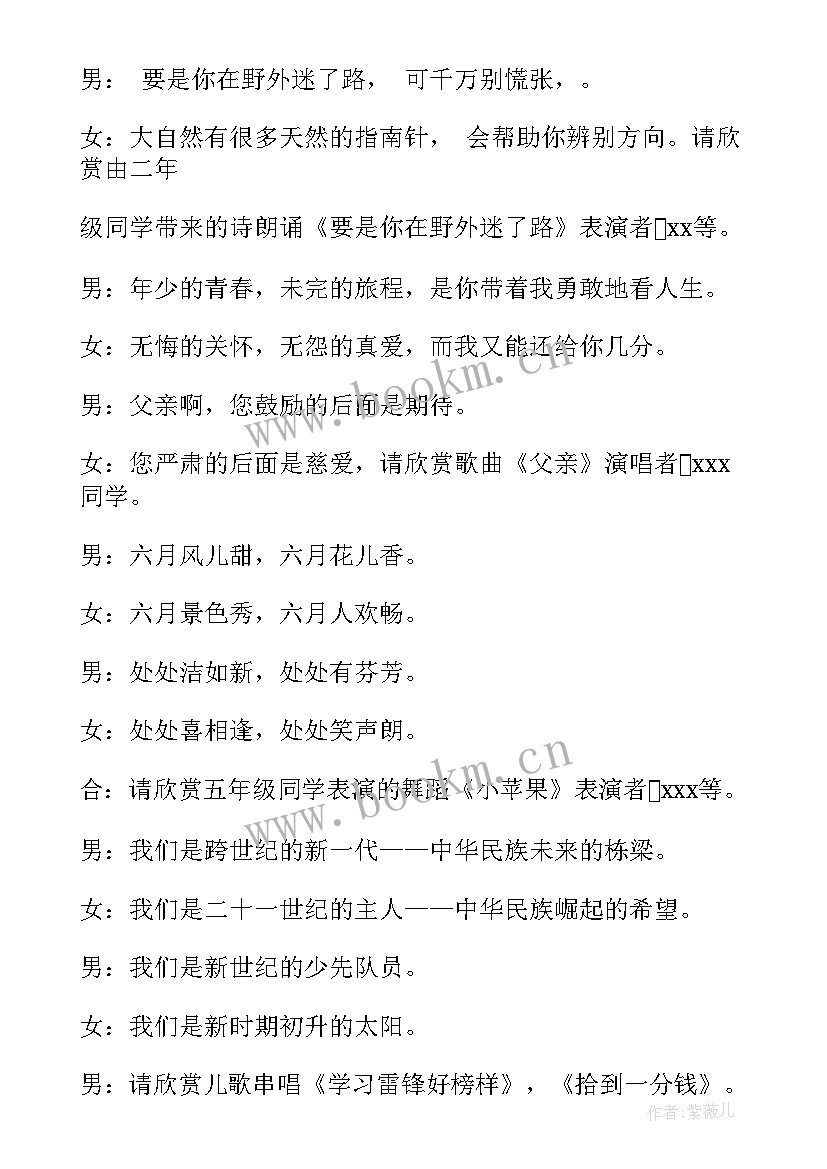 男： 要是你在野外迷了路， 可千万别慌张，。

女：大自然有很多天然的指南针， 会帮助你辨别方向。请欣赏由二年

级同学带来的诗朗诵《要是你在野外迷了路》表演者xx等。

男：年少的青春，未完的旅程，是你带着我勇敢地看人生。

女：无悔的关怀，无怨的真爱，而我又能还给你几分。

男：父亲啊，您鼓励的后面是期待。

女：您严肃的后面是慈爱，请欣赏歌曲《父亲》演唱者xxx同学。

男：六月风儿甜，六月花儿香。

女：六月景色秀，六月人欢畅。

男：处处洁如新，处处有芬芳。

女：处处喜相逢，处处笑声朗。

合：请欣赏五年级同学表演的舞蹈《小苹果》表演者xxx等。

男：我们是跨世纪的新一代——中华民族未来的栋梁。

女：我们是二十一世纪的主人——中华民族崛起的希望。

男：我们是新世纪的少先队员。

女：我们是新时期初升的太阳。

男：请欣赏儿歌串唱《学习雷锋好榜样》，《拾到一分钱》。

www.bookm.cn

www.bookm.cn

作者：紫薇儿